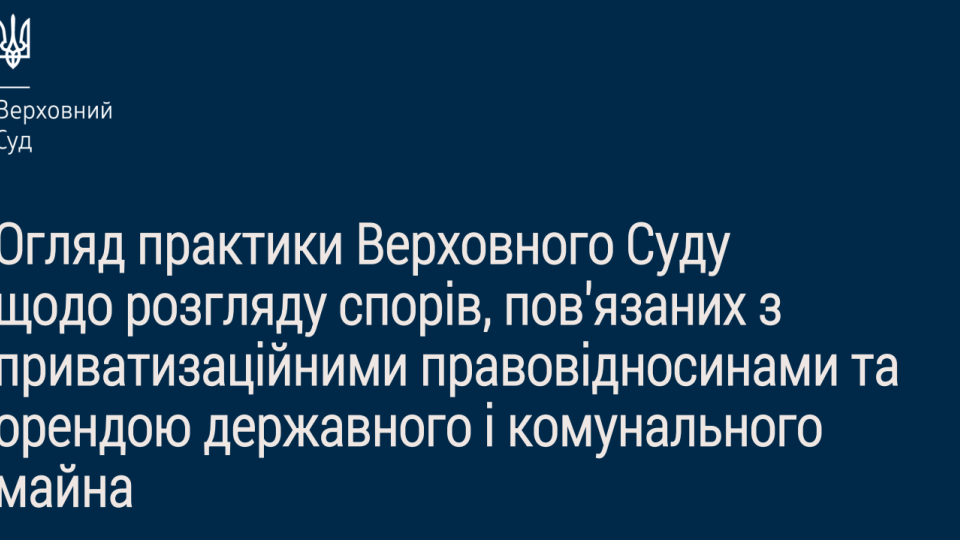 Верховний Суд

Огляд практики Верховного Суду щодо розгляду спорів, пов'язаних з приватизаційними правовідносинами та орендою державного і комунального майна